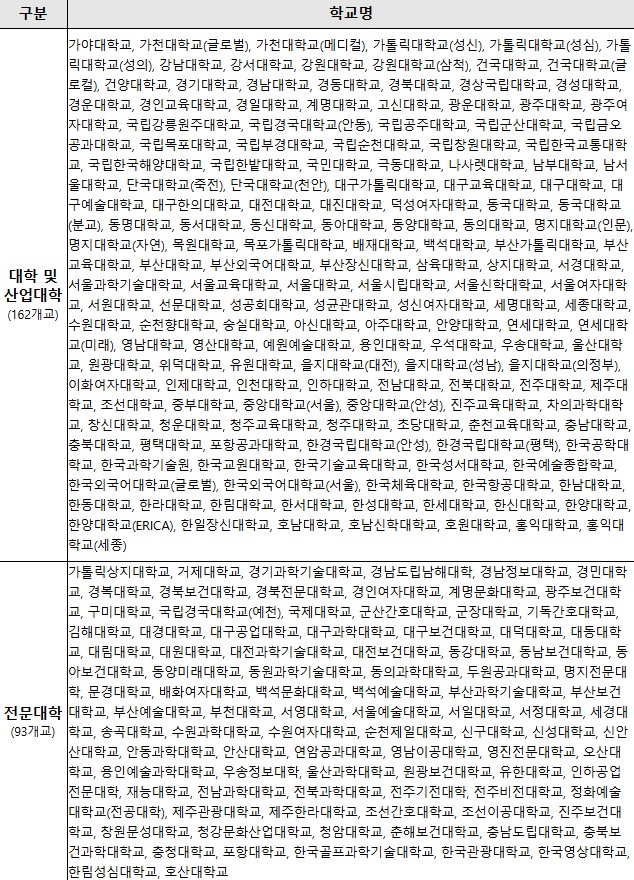 | 구분 | 학교명 |
|---|---|
| 대학 및 산업대학 (162개교) | 가야대학교, 가천대학교(글로벌), 가천대학교(메디컬), 가톨릭대학교(성신), 가톨릭대학교(성심), 가톨릭대학교(성의), 강남대학교, 강서대학교, 강원대학교, 강원대학교(삼척), 건국대학교, 건국대학교(글로컬), 건양대학교, 경기대학교, 경남대학교, 경동대학교, 경북대학교, 경상국립대학교, 경성대학교, 경운대학교, 경인교육대학교, 경일대학교, 계명대학교, 고신대학교, 광운대학교, 광주대학교, 광주여자대학교, 국립강릉원주대학교, 국립경국대학교(안동), 국립공주대학교, 국립군산대학교, 국립금오공과대학교, 국립목포대학교, 국립부경대학교, 국립순천대학교, 국립창원대학교, 국립한국교통대학교, 국립한국해양대학교, 국립한밭대학교, 국민대학교, 극동대학교, 나사렛대학교, 남부대학교, 남서울대학교, 단국대학교(죽전), 단국대학교(천안), 대구가톨릭대학교, 대구교육대학교, 대구대학교, 대구예술대학교, 대구한의대학교, 대전대학교, 대진대학교, 덕성여자대학교, 동국대학교, 동국대학교(분교), 동명대학교, 동서대학교, 동신대학교, 동아대학교, 동양대학교, 동의대학교, 명지대학교(인문), 명지대학교(자연), 목원대학교, 목포가톨릭대학교, 배재대학교, 백석대학교, 부산가톨릭대학교, 부산교육대학교, 부산대학교, 부산외국어대학교, 부산장신대학교, 삼육대학교, 상지대학교, 서경대학교, 서울과학기술대학교, 서울교육대학교, 서울대학교, 서울시립대학교, 서울신학대학교, 서울여자대학교, 서원대학교, 선문대학교, 성공회대학교, 성균관대학교, 성신여자대학교, 세명대학교, 세종대학교, 수원대학교, 순천향대학교, 숭실대학교, 아신대학교, 아주대학교, 안양대학교, 연세대학교, 연세대학교(미래), 영남대학교, 영산대학교, 예원예술대학교, 용인대학교, 우석대학교, 우송대학교, 울산대학교, 원광대학교, 위덕대학교, 유원대학교, 을지대학교(대전), 을지대학교(성남), 을지대학교(의정부), 이화여자대학교, 인제대학교, 인천대학교, 인하대학교, 전남대학교, 전북대학교, 전주대학교, 제주대학교, 조선대학교, 중부대학교, 중앙대학교(서울), 중앙대학교(안성), 진주교육대학교, 차의과학대학교, 창신대학교, 청운대학교, 청주교육대학교, 청주대학교, 초당대학교, 춘천교육대학교, 충남대학교, 충북대학교, 평택대학교, 포항공과대학교, 한경국립대학교(안성), 한경국립대학교(평택), 한국공학대학교, 한국과학기술원, 한국교원대학교, 한국기술교육대학교, 한국성서대학교, 한국예술종합학교, 한국외국어대학교(글로벌), 한국외국어대학교(서울), 한국체육대학교, 한국항공대학교, 한남대학교, 한동대학교, 한라대학교, 한림대학교, 한서대학교, 한성대학교, 한세대학교, 한신대학교, 한양대학교, 한양대학교(ERICA), 한일장신대학교, 호남대학교, 호남신학대학교, 호원대학교, 홍익대학교, 홍익대학교(세종) |
| 전문대학 (93개교) | 가톨릭상지대학교, 거제대학교, 경기과학기술대학교, 경남도립남해대학, 경남정보대학교, 경민대학교, 경복대학교, 경북보건대학교, 경북전문대학교, 경인여자대학교, 계명문화대학교, 광주보건대학교, 구미대학교, 국립경국대학교(예천), 국제대학교, 군산간호대학교, 군장대학교, 기독간호대학교, 김해대학교, 대경대학교, 대구공업대학교, 대구과학대학교, 대구보건대학교, 대덕대학교, 대동대학교, 대림대학교, 대원대학교, 대전과학기술대학교, 대전보건대학교, 동강대학교, 동남보건대학교, 동아보건대학교, 동양미래대학교, 동원과학기술대학교, 동의과학대학교, 두원공과대학교, 명지전문대학, 문경대학교, 배화여자대학교, 백석문화대학교, 백석예술대학교, 부산과학기술대학교, 부산보건대학교, 부산예술대학교, 부천대학교, 서영대학교, 서울예술대학교, 서일대학교, 서정대학교, 세경대학교, 송곡대학교, 수원과학대학교, 수원여자대학교, 순천제일대학교, 신구대학교, 신성대학교, 신안산대학교, 안동과학대학교, 안산대학교, 연암공과대학교, 영남이공대학교, 영진전문대학교, 오산대학교, 용인예술과학대학교, 우송정보대학, 울산과학대학교, 원광보건대학교, 유한대학교, 인하공업전문대학, 재능대학교, 전남과학대학교, 전북과학대학교, 전주기전대학, 전주비전대학교, 정화예술대학교(전공대학), 제주관광대학교, 제주한라대학교, 조선간호대학교, 조선이공대학교, 진주보건대학교, 창원문성대학교, 청강문화산업대학교, 청암대학교, 춘해보건대학교, 충남도립대학교, 충북보건과학대학교, 충청대학교, 포항대학교, 한국골프과학기술대학교, 한국관광대학교, 한국영상대학교, 한림성심대학교, 호산대학교 |